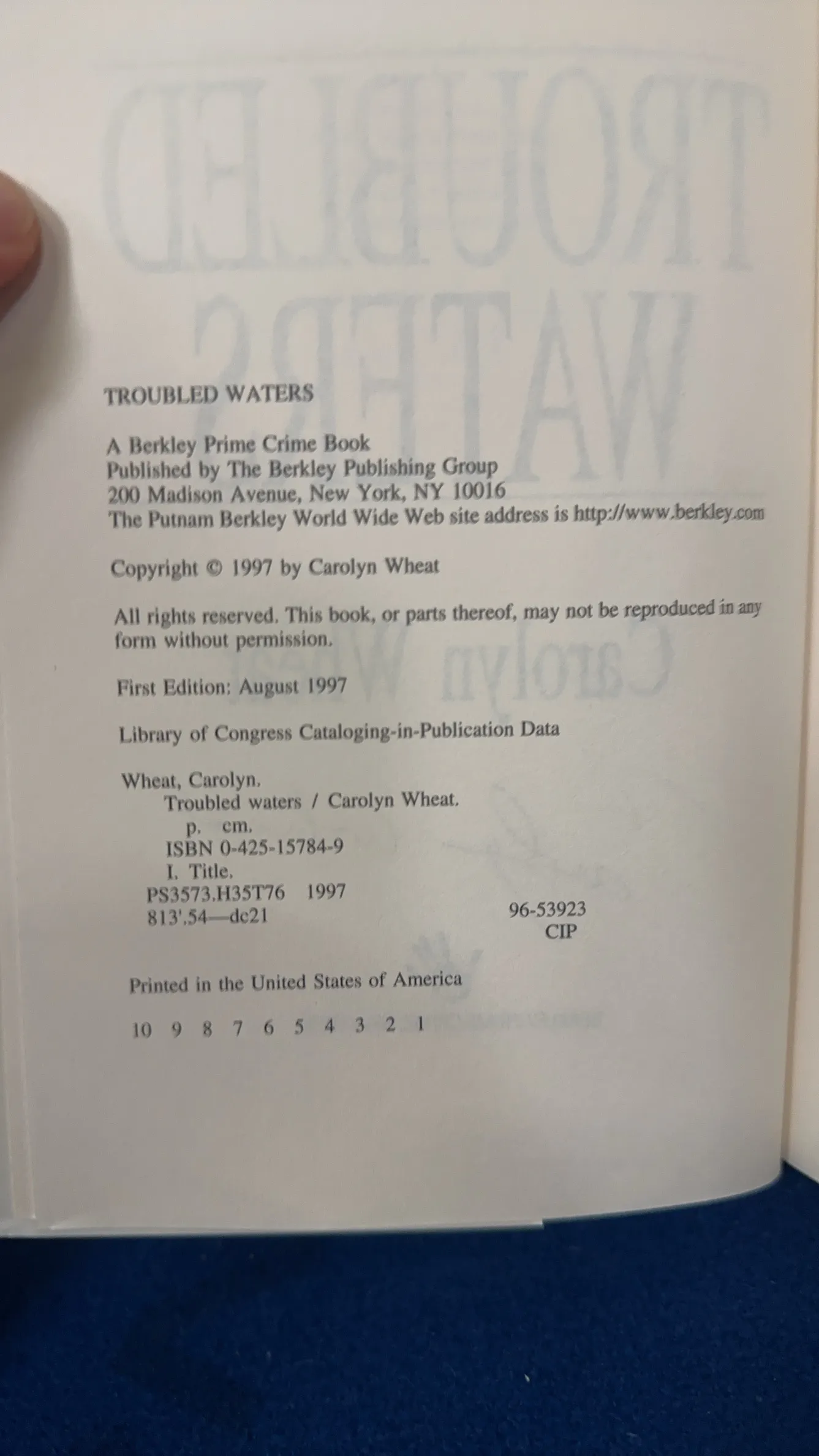 TROUBLED WATERS

A Berkley Prime Crime Book
Published by The Berkley Publishing Group
200 Madison Avenue, New York, NY 10016
The Putnam Berkley World Wide Web site address is http://www.berkley.com

Copyright © 1997 by Carolyn Wheat

All rights reserved. This book, or parts thereof, may not be reproduced in any form without permission.

First Edition: August 1997

Library of Congress Cataloging-in-Publication Data

Wheat, Carolyn.
Troubled waters / Carolyn Wheat.
p. cm.
ISBN 0-425-15784-9
I. Title.
PS3573.H35T76 1997
813'.54—dc21
96-53923
CIP

Printed in the United States of America

10 9 8 7 6 5 4 3 2 1